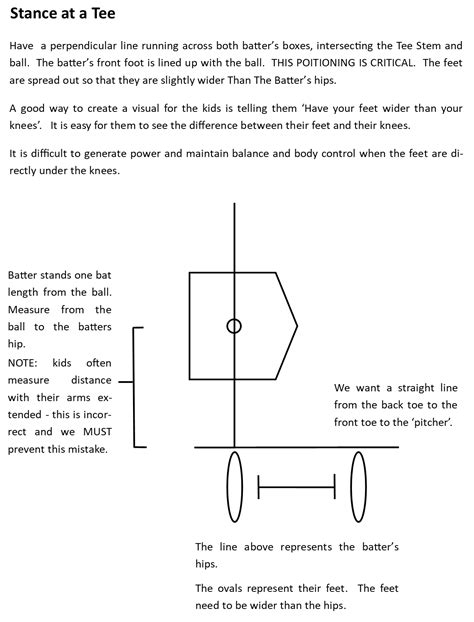 Stance at a Tee

Have a perpendicular line running across both batter's boxes, intersecting the Tee Stem and ball. The batter's front foot is lined up with the ball. THIS POITIONING IS CRITICAL. The feet are spread out so that they are slightly wider Than The Batter's hips.

A good way to create a visual for the kids is telling them 'Have your feet wider than your knees'. It is easy for them to see the difference between their feet and their knees.

It is difficult to generate power and maintain balance and body control when the feet are directly under the knees.

Batter stands one bat length from the ball. Measure from the ball to the batters hip.
NOTE: kids often measure distance with their arms extended - this is incorrect and we MUST prevent this mistake.

We want a straight line from the back toe to the front toe to the 'pitcher'.

The line above represents the batter's hips.

The ovals represent their feet. The feet need to be wider than the hips.